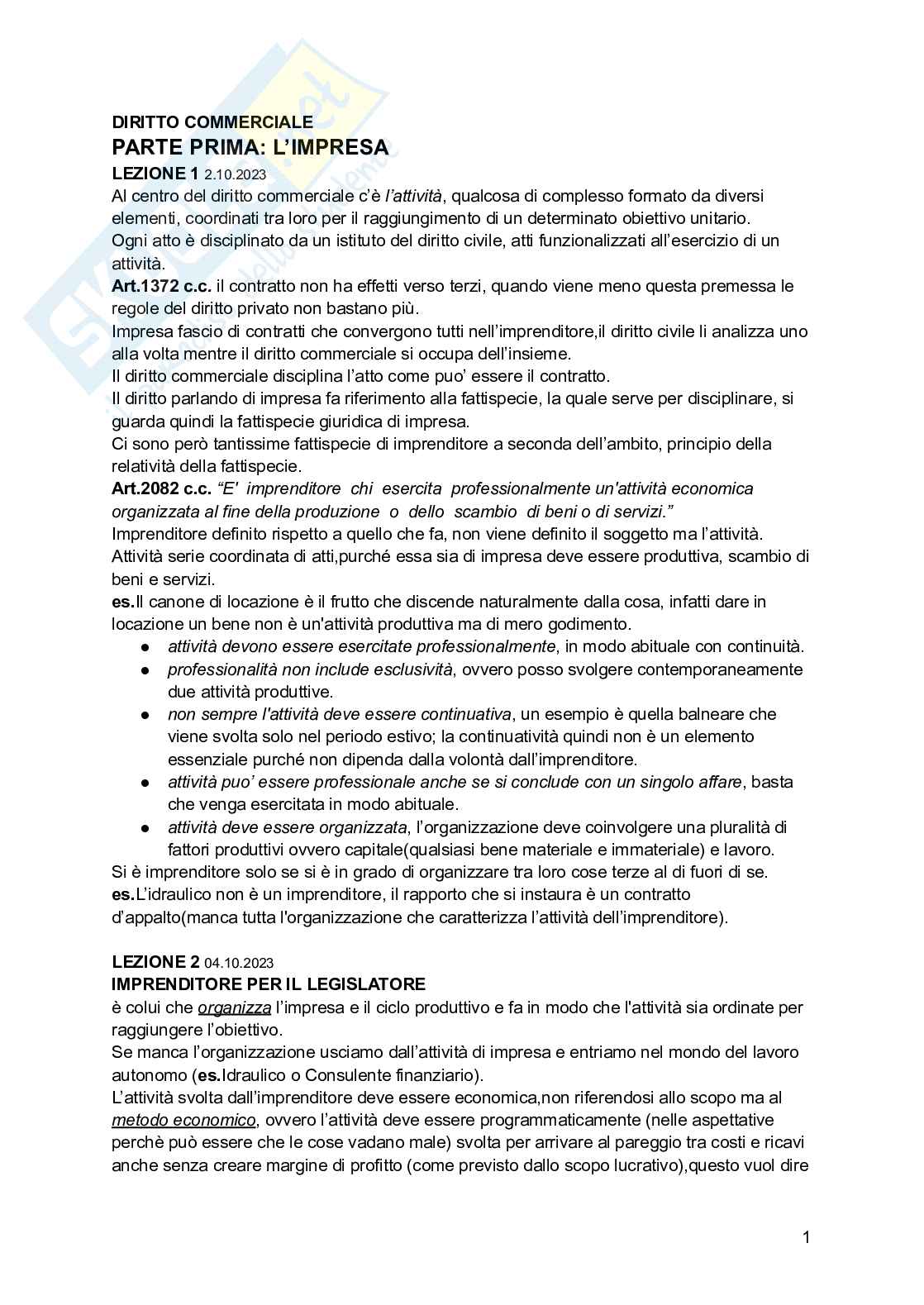 DIRITTO COMMERCIALE
PARTE PRIMA: L'IMPRESA
LEZIONE 1 2.10.2023
Al centro del diritto commerciale c'è l'attività, qualcosa di complesso formato da diversi elementi, coordinati tra loro per il raggiungimento di un determinato obiettivo unitario.
Ogni atto è disciplinato da un istituto del diritto civile, atti funzionalizzati all'esercizio di un attività.
Art.1372 c.c. il contratto non ha effetti verso terzi, quando viene meno questa premessa le regole del diritto privato non bastano più.
Impresa fascio di contratti che convergono tutti nell'imprenditore,il diritto civile li analizza uno alla volta mentre il diritto commerciale si occupa dell'insieme.
Il diritto commerciale disciplina l'atto come puo' essere il contratto.
Il diritto parlando di impresa fa riferimento alla fattispecie, la quale serve per disciplinare, si guarda quindi la fattispecie giuridica di impresa.
Ci sono però tantissime fattispecie di imprenditore a seconda dell'ambito, principio della relatività della fattispecie.
Art.2082 c.c. "E' imprenditore chi esercita professionalmente un'attività economica organizzata al fine della produzione o dello scambio di beni o di servizi."
Imprenditore definito rispetto a quello che fa, non viene definito il soggetto ma l'attività.
Attività serie coordinata di atti,purché essa sia di impresa deve essere produttiva, scambio di beni e servizi.
es.Il canone di locazione è il frutto che discende naturalmente dalla cosa, infatti dare in locazione un bene non è un'attività produttiva ma di mero godimento.
● attività devono essere esercitate professionalmente, in modo abituale con continuità.
● professionalità non include esclusività, ovvero posso svolgere contemporaneamente due attività produttive.
● non sempre l'attività deve essere continuativa, un esempio è quella balneare che viene svolta solo nel periodo estivo; la continuatività quindi non è un elemento essenziale purché non dipenda dalla volontà dall'imprenditore.
● attività puo' essere professionale anche se si conclude con un singolo affare, basta che venga esercitata in modo abituale.
● attività deve essere organizzata, l'organizzazione deve coinvolgere una pluralità di fattori produttivi ovvero capitale(qualsiasi bene materiale e immateriale) e lavoro.
Si è imprenditore solo se si è in grado di organizzare tra loro cose terze al di fuori di se.
es.L'idraulico non è un imprenditore, il rapporto che si instaura è un contratto d'appalto(manca tutta l'organizzazione che caratterizza l'attività dell'imprenditore).

LEZIONE 2 04.10.2023
IMPRENDITORE PER IL LEGISLATORE
è colui che organizza l'impresa e il ciclo produttivo e fa in modo che l'attività sia ordinate per raggiungere l'obiettivo.
Se manca l'organizzazione usciamo dall'attività di impresa e entriamo nel mondo del lavoro autonomo (es.Idraulico o Consulente finanziario).
L'attività svolta dall'imprenditore deve essere economica,non riferendosi allo scopo ma al metodo economico, ovvero l'attività deve essere programmaticamente (nelle aspettative perchè può essere che le cose vadano male) svolta per arrivare al pareggio tra costi e ricavi anche senza creare margine di profitto (come previsto dallo scopo lucrativo),questo vuol dire

1